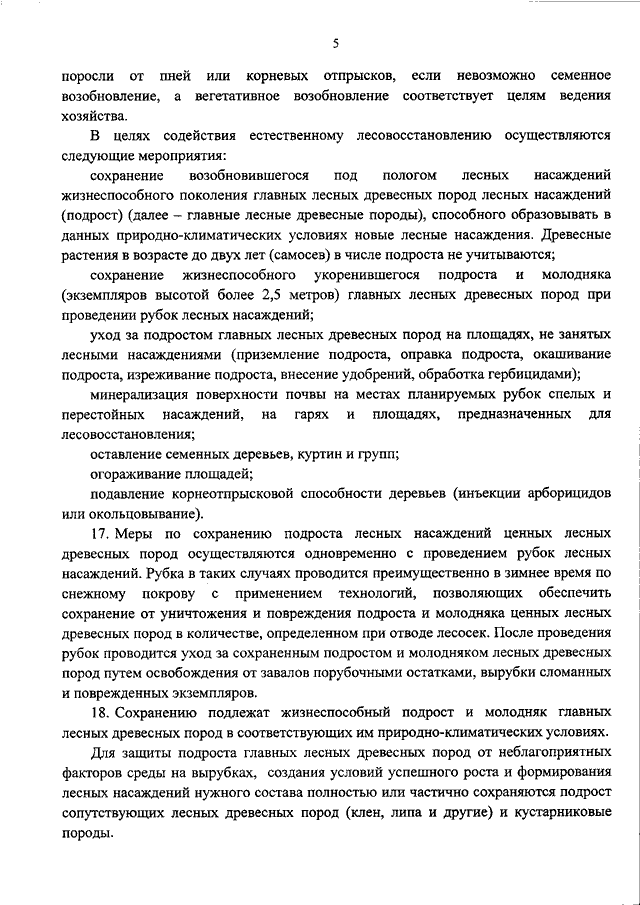 5

поросли от пней или корневых отпрысков, если невозможно семенное возобновление, а вегетативное возобновление соответствует целям ведения хозяйства.

В целях содействия естественному лесовосстановлению осуществляются следующие мероприятия:

сохранение возобновившегося под пологом лесных насаждений жизнеспособного поколения главных лесных древесных пород лесных насаждений (подрост) (далее – главные лесные древесные породы), способного образовывать в данных природно-климатических условиях новые лесные насаждения. Древесные растения в возрасте до двух лет (самосев) в числе подроста не учитываются;

сохранение жизнеспособного укоренившегося подроста и молодняка (экземпляров высотой более 2,5 метров) главных лесных древесных пород при проведении рубок лесных насаждений;

уход за подростом главных лесных древесных пород на площадях, не занятых лесными насаждениями (приземление подроста, оправка подроста, окашивание подроста, изреживание подроста, внесение удобрений, обработка гербицидами);

минерализация поверхности почвы на местах планируемых рубок спелых и перестойных насаждений, на гарях и площадях, предназначенных для лесовосстановления;

оставление семенных деревьев, куртин и групп;

огораживание площадей;

подавление корнеотпрысковой способности деревьев (инъекции арборицидов или окольцовывание).

17. Меры по сохранению подроста лесных насаждений ценных лесных древесных пород осуществляются одновременно с проведением рубок лесных насаждений. Рубка в таких случаях проводится преимущественно в зимнее время по снежному покрову с применением технологий, позволяющих обеспечить сохранение от уничтожения и повреждения подроста и молодняка ценных лесных древесных пород в количестве, определенном при отводе лесосек. После проведения рубок проводится уход за сохраненным подростом и молодняком лесных древесных пород путем освобождения от завалов порубочными остатками, вырубки сломанных и поврежденных экземпляров.

18. Сохранению подлежат жизнеспособный подрост и молодняк главных лесных древесных пород в соответствующих им природно-климатических условиях.

Для защиты подроста главных лесных древесных пород от неблагоприятных факторов среды на вырубках, создания условий успешного роста и формирования лесных насаждений нужного состава полностью или частично сохраняются подрост сопутствующих лесных древесных пород (клен, липа и другие) и кустарниковые породы.